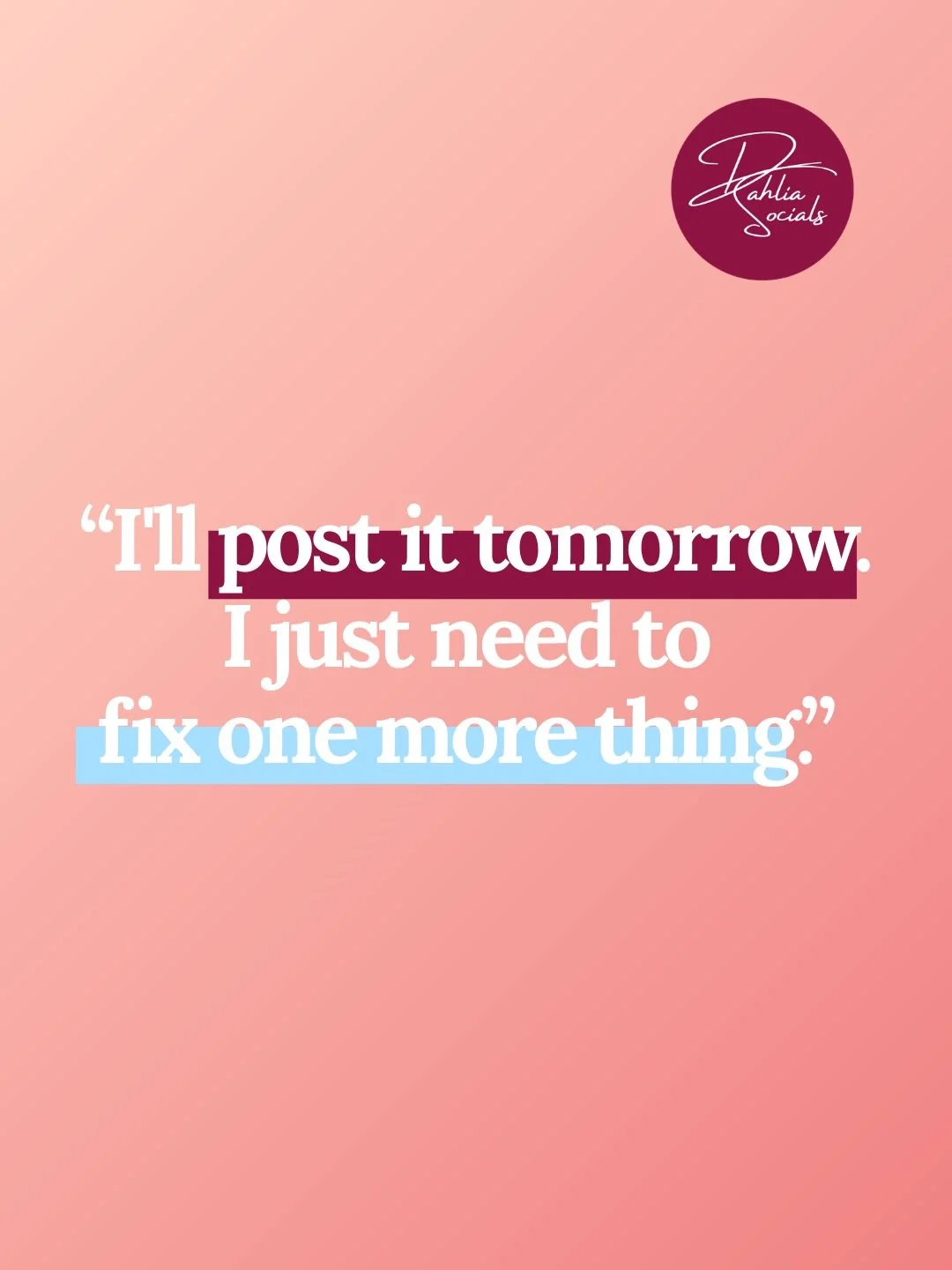 Dahlia Socials

“I'll post it tomorrow. I just need to fix one more thing.”